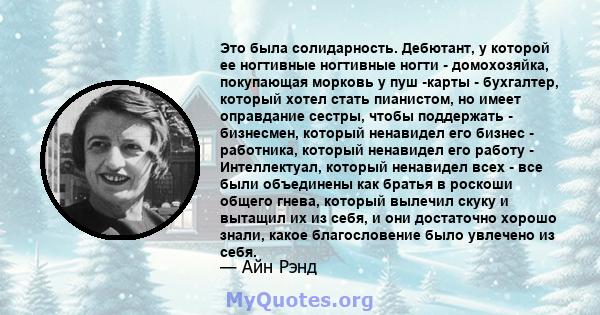 Это была солидарность. Дебютант, у которой ее ногтивные ногтивные ногти - домохозяйка, покупающая морковь у пуш -карты - бухгалтер, который хотел стать пианистом, но имеет оправдание сестры, чтобы поддержать - бизнесмен, который ненавидел его бизнес - работника, который ненавидел его работу - Интеллектуал, который ненавидел всех - все были объединены как братья в роскоши общего гнева, который вылечил скуку и вытащил их из себя, и они достаточно хорошо знали, какое благословение было увлечено из себя.
— Айн Рэнд

MyQuotes.org